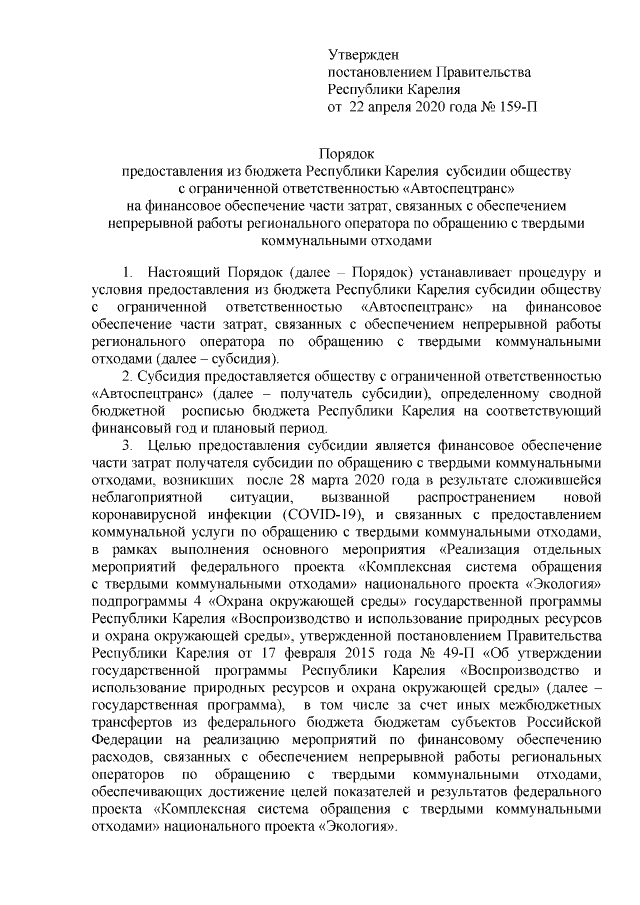 Утвержден
постановлением Правительства
Республики Карелия
от 22 апреля 2020 года № 159-П

Порядок
предоставления из бюджета Республики Карелия субсидии обществу с ограниченной ответственностью «Автоспецтранс» на финансовое обеспечение части затрат, связанных с обеспечением непрерывной работы регионального оператора по обращению с твердыми коммунальными отходами

1. Настоящий Порядок (далее – Порядок) устанавливает процедуру и условия предоставления из бюджета Республики Карелия субсидии обществу с ограниченной ответственностью «Автоспецтранс» на финансовое обеспечение части затрат, связанных с обеспечением непрерывной работы регионального оператора по обращению с твердыми коммунальными отходами (далее – субсидия).

2. Субсидия предоставляется обществу с ограниченной ответственностью «Автоспецтранс» (далее – получатель субсидии), определенному сводной бюджетной росписью бюджета Республики Карелия на соответствующий финансовый год и плановый период.

3. Целью предоставления субсидии является финансовое обеспечение части затрат получателя субсидии по обращению с твердыми коммунальными отходами, возникших после 28 марта 2020 года в результате сложившейся неблагоприятной ситуации, вызванной распространением новой коронавирусной инфекции (COVID-19), и связанных с предоставлением коммунальной услуги по обращению с твердыми коммунальными отходами, в рамках выполнения основного мероприятия «Реализация отдельных мероприятий федерального проекта «Комплексная система обращения с твердыми коммунальными отходами» национального проекта «Экология» подпрограммы 4 «Охрана окружающей среды» государственной программы Республики Карелия «Воспроизводство и использование природных ресурсов и охрана окружающей среды», утвержденной постановлением Правительства Республики Карелия от 17 февраля 2015 года № 49-П «Об утверждении государственной программы Республики Карелия «Воспроизводство и использование природных ресурсов и охрана окружающей среды» (далее – государственная программа), в том числе за счет иных межбюджетных трансфертов из федерального бюджета бюджетам субъектов Российской Федерации на реализацию мероприятий по финансовому обеспечению расходов, связанных с обеспечением непрерывной работы региональных операторов по обращению с твердыми коммунальными отходами, обеспечивающих достижение целей показателей и результатов федерального проекта «Комплексная система обращения с твердыми коммунальными отходами» национального проекта «Экология».